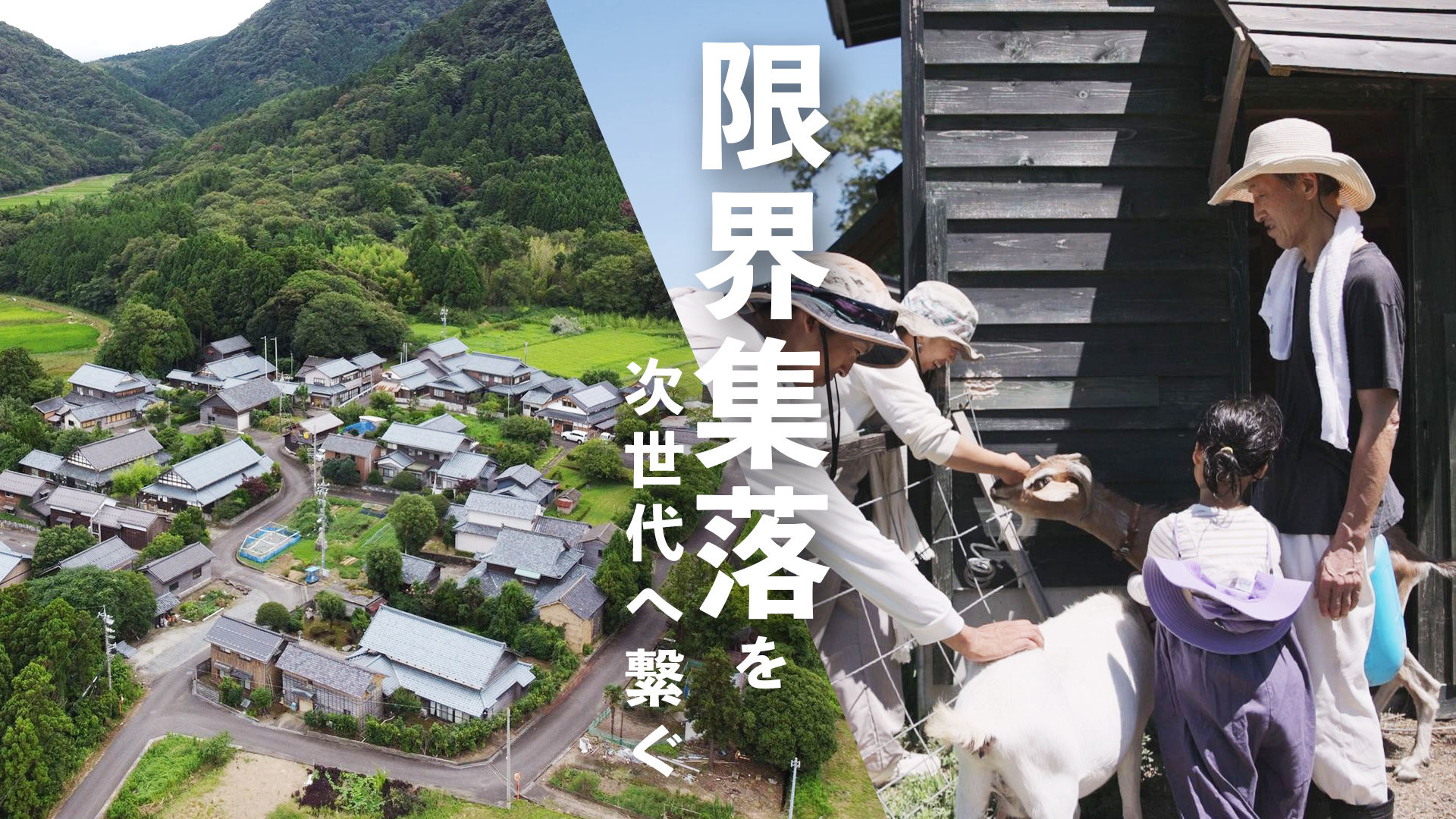 限界集落を

次世代へ繋ぐ